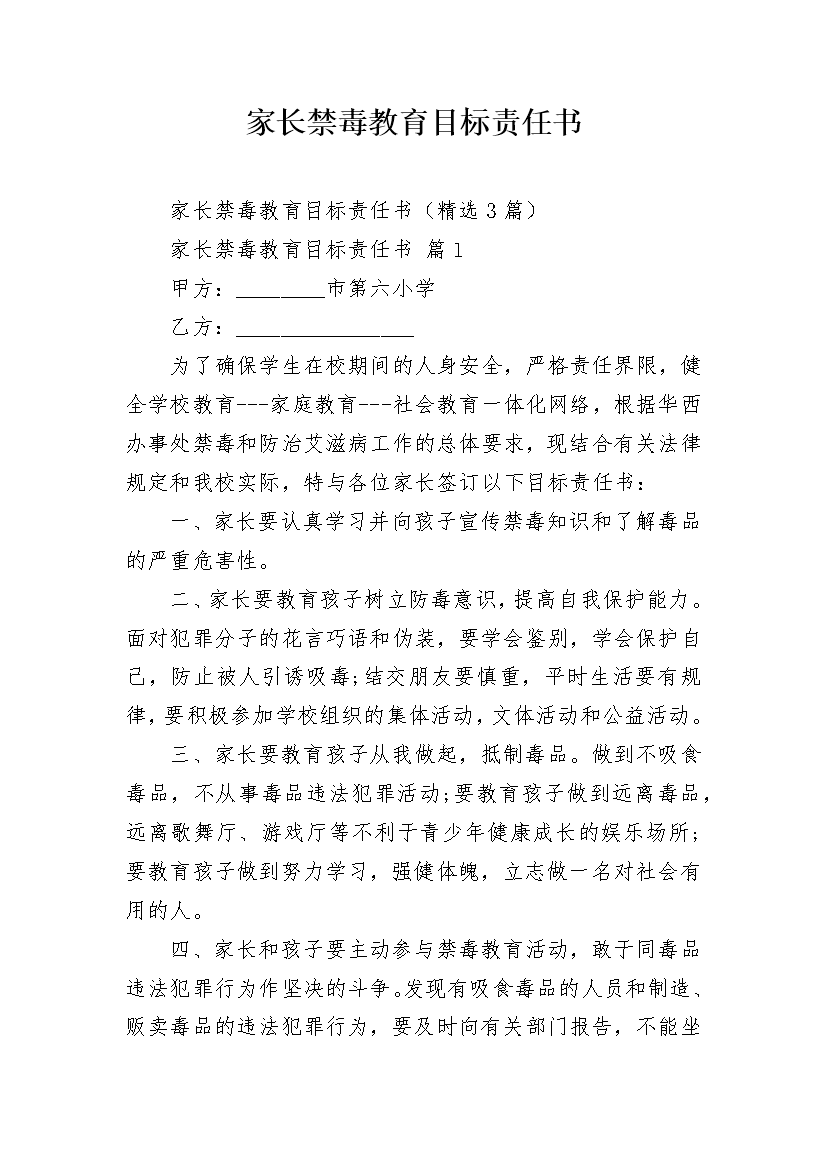 家长禁毒教育目标责任书

家长禁毒教育目标责任书（精选3篇）

家长禁毒教育目标责任书 篇1

甲方：________市第六小学

乙方：________________

为了确保学生在校期间的人身安全，严格责任界限，健全学校教育---家庭教育---社会教育一体化网络，根据华西办事处禁毒和防治艾滋病工作的总体要求，现结合有关法律规定和我校实际，特与各位家长签订以下目标责任书：

一、家长要认真学习并向孩子宣传禁毒知识和了解毒品的严重危害性。

二、家长要教育孩子树立防毒意识，提高自我保护能力。面对犯罪分子的花言巧语和伪装，要学会鉴别，学会保护自己，防止被人引诱吸毒;结交朋友要慎重，平时生活要有规律，要积极参加学校组织的集体活动，文体活动和公益活动。

三、家长要教育孩子从我做起，抵制毒品。做到不吸食毒品，不从事毒品违法犯罪活动;要教育孩子做到远离毒品，远离歌舞厅、游戏厅等不利于青少年健康成长的娱乐场所;要教育孩子做到努力学习，强健体魄，立志做一名对社会有用的人。

四、家长和孩子要主动参与禁毒教育活动，敢于同毒品违法犯罪行为作坚决的斗争。发现有吸食毒品的人员和制造、贩卖毒品的违法犯罪行为，要及时向有关部门报告，不能坐